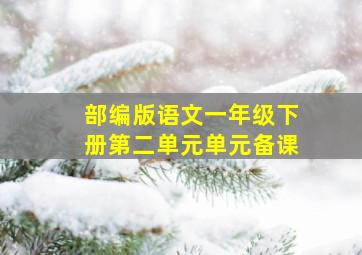 部编版语文一年级下册第二单元单元备课